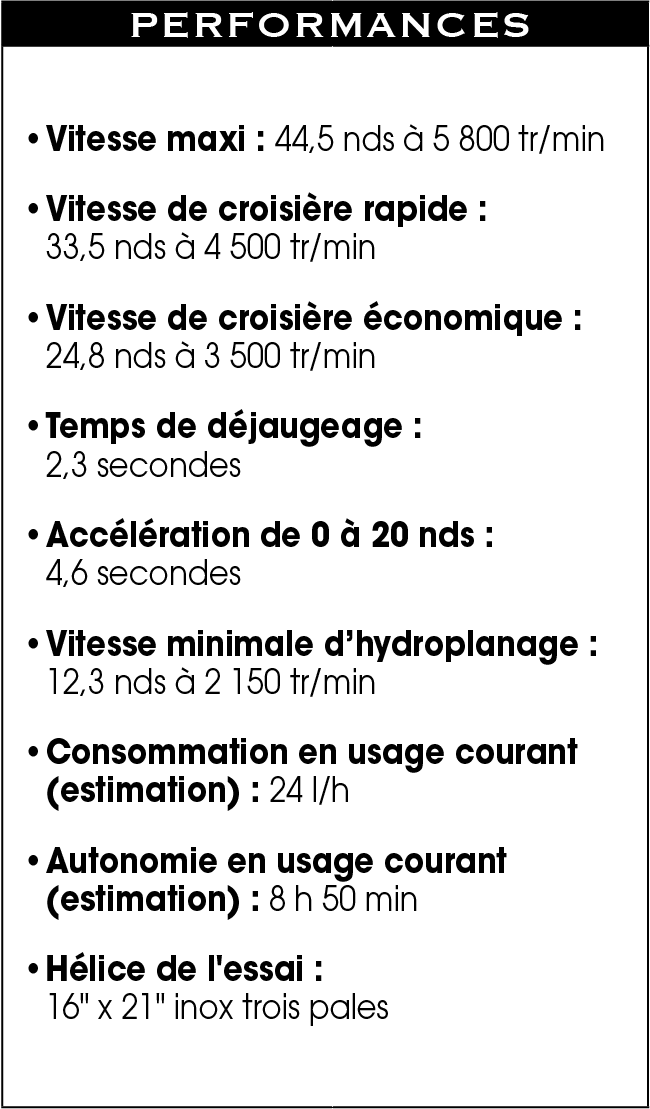 PERFORMANCES

• Vitesse maxi : 44,5 nds à 5 800 tr/min

• Vitesse de croisière rapide : 33,5 nds à 4 500 tr/min

• Vitesse de croisière économique : 24,8 nds à 3 500 tr/min

• Temps de déjaugeage : 2,3 secondes

• Accélération de 0 à 20 nds : 4,6 secondes

• Vitesse minimale d'hydroplanage : 12,3 nds à 2 150 tr/min

• Consommation en usage courant (estimation) : 24 l/h

• Autonomie en usage courant (estimation) : 8 h 50 min

• Hélice de l'essai : 16" x 21" inox trois pales